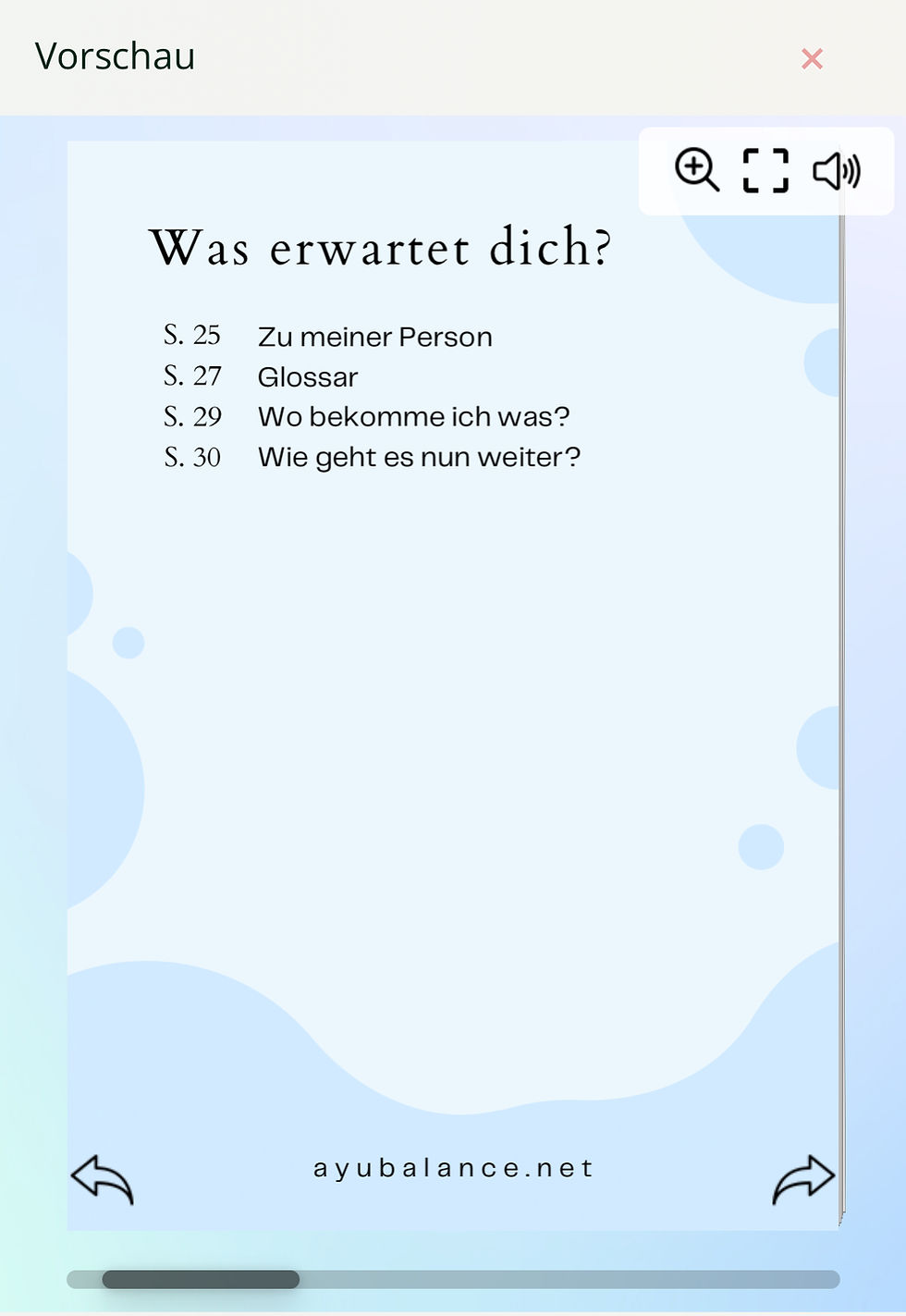 Vorschau

×

Was erwartet dich?

S. 25 Zu meiner Person
S. 27 Glossar
S. 29 Wo bekomme ich was?
S. 30 Wie geht es nun weiter?

ayubalance.net